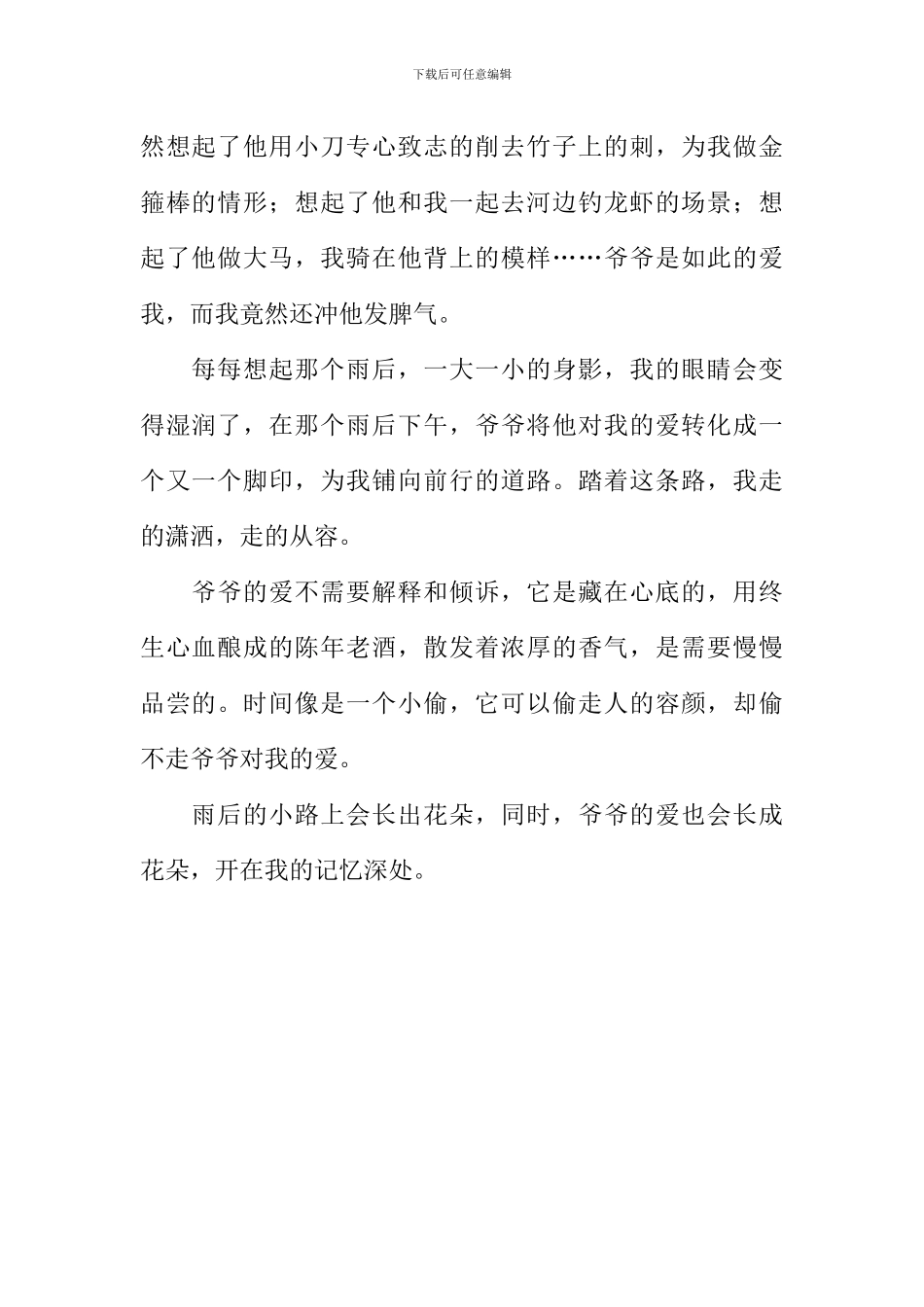 下载后可任意编辑

然想起了他用小刀专心致志的削去竹子上的刺，为我做金箍棒的情形；想起了他和我一起去河边钓龙虾的场景；想起了他做大马，我骑在他背上的模样……爷爷是如此的爱我，而我竟然还冲他发脾气。

每每想起那个雨后，一大一小的身影，我的眼睛会变得湿润了，在那个雨后下午，爷爷将他对我的爱转化成一个又一个脚印，为我铺向前行的道路。踏着这条路，我走的潇洒，走的从容。

爷爷的爱不需要解释和倾诉，它是藏在心底的，用终生心血酿成的陈年老酒，散发着浓厚的香气，是需要慢慢品尝的。时间像是一个小偷，它可以偷走人的容颜，却偷不走爷爷对我的爱。

雨后的小路上会长出花朵，同时，爷爷的爱也会长成花朵，开在我的记忆深处。